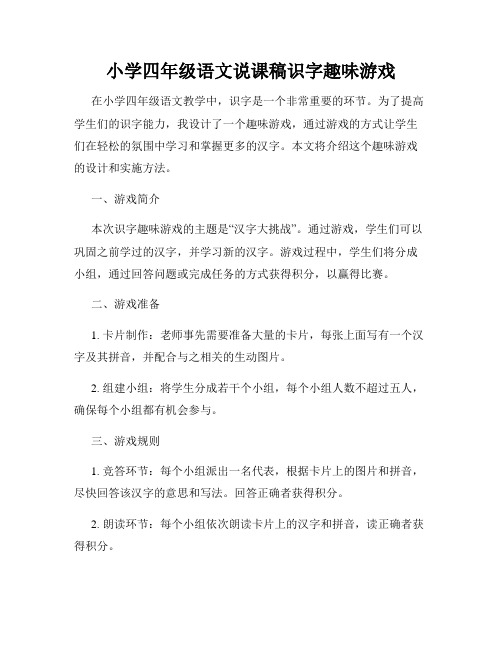 小学四年级语文说课稿识字趣味游戏

在小学四年级语文教学中，识字是一个非常重要的环节。为了提高学生们的识字能力，我设计了一个趣味游戏，通过游戏的方式让学生们在轻松的氛围中学习和掌握更多的汉字。本文将介绍这个趣味游戏的设计和实施方法。

一、游戏简介

本次识字趣味游戏的主题是“汉字大挑战”。通过游戏，学生们可以巩固之前学过的汉字，并学习新的汉字。游戏过程中，学生们将分成小组，通过回答问题或完成任务的方式获得积分，以赢得比赛。

二、游戏准备

1. 卡片制作：老师事先需要准备大量的卡片，每张上面写有一个汉字及其拼音，并配合与之相关的生动图片。

2. 组建小组：将学生分成若干个小组，每个小组人数不超过五人，确保每个小组都有机会参与。

三、游戏规则

1. 竞答环节：每个小组派出一名代表，根据卡片上的图片和拼音，尽快回答该汉字的意思和写法。回答正确者获得积分。

2. 朗读环节：每个小组依次朗读卡片上的汉字和拼音，读正确者获得积分。